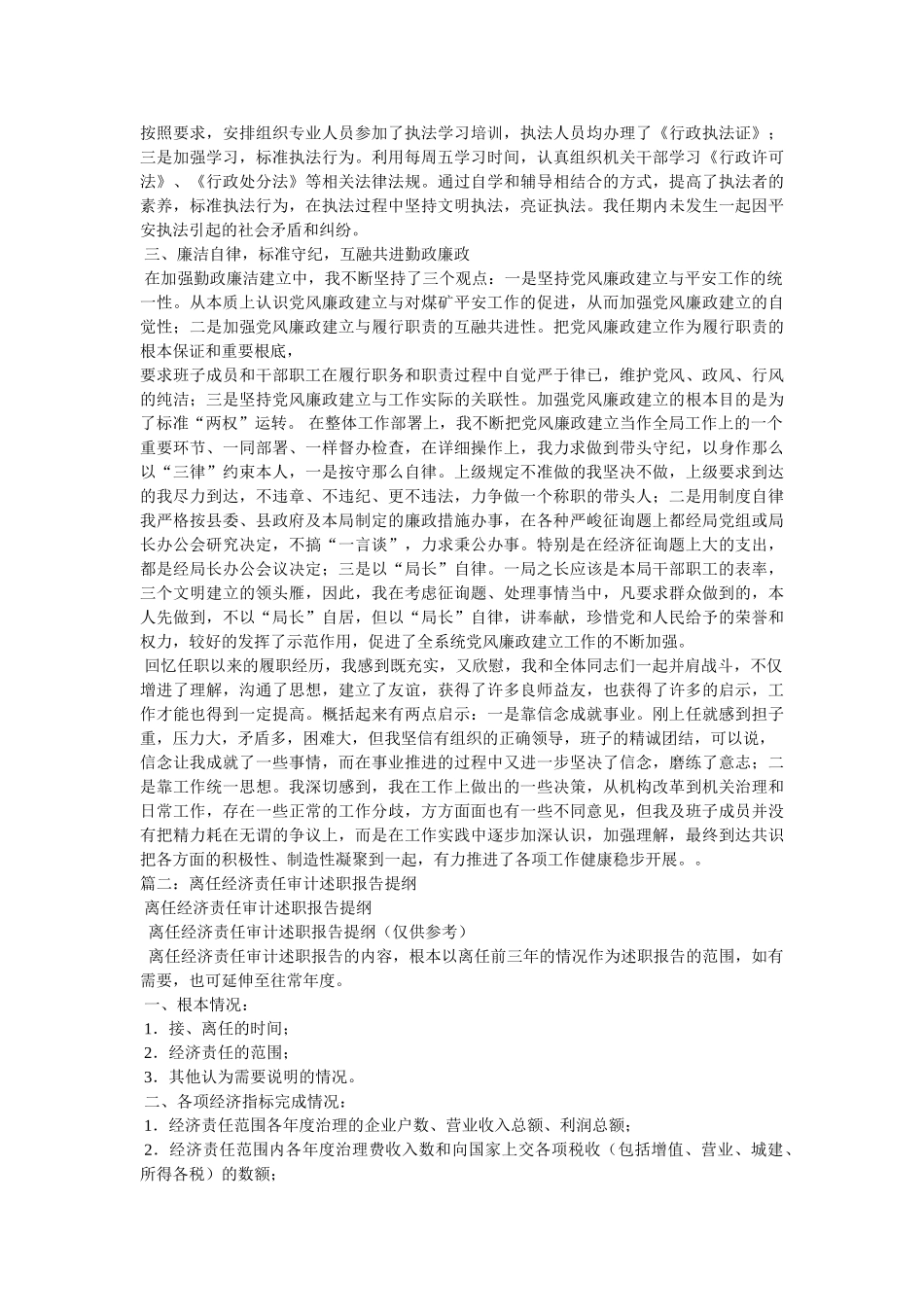 按照要求，安排组织专业人员参加了执法学习培训，执法人员均办理了《行政执法证》；三是加强学习，标准执法行为。利用每周五学习时间，认真组织机关干部学习《行政许可法》、《行政处分法》等相关法律法规。通过自学和辅导相结合的方式，提高了执法者的素养，标准执法行为，在执法过程中坚持文明执法，亮证执法。我任期内未发生一起因平安执法引起的社会矛盾和纠纷。

三、廉洁自律，标准守纪，互融共进勤政廉政

在加强勤政廉洁建立中，我不断坚持了三个观点：一是坚持党风廉政建立与平安工作的统一性。从本质上认识党风廉政建立与对煤矿平安工作的促进，从而加强党风廉政建立的自觉性；二是加强党风廉政建立与履行职责的互融共进性。把党风廉政建立作为履行职责的根本保证和重要根底，

要求班子成员和干部职工在履行职务和职责过程中自觉严于律己，维护党风、政风、行风的纯洁；三是坚持党风廉政建立与工作实际的关联性。加强党风廉政建立的根本目的是为了标准“两权”运转。 在整体工作部署上，我不断把党风廉政建立当作全局工作上的一个重要环节、一同部署、一样督办检查，在详细操作上，我力求做到带头守纪，以身作那么以“三律”约束本人，一是按守那么自律。上级规定不准做的我坚决不做，上级要求到达的我尽力到达，不违章、不违纪、更不违法，力争做一个称职的带头人；二是用制度自律我严格按县委、县政府及本局制定的廉政措施办事，在各种严峻征询题上都经局党组或局长办公会研究决定，不搞“一言谈”，力求秉公办事。特别是在经济征询题上大的支出，都是经局长办公会议决定；三是以“局长”自律。一局之长应该是本局干部职工的表率，三个文明建立的领头雁，因此，我在考虑征询题、处理事情当中，凡要求群众做到的，本人先做到，不以“局长”自居，但以“局长”自律，讲奉献，珍惜党和人民给予的荣誉和权力，较好的发挥了示范作用，促进了全系统党风廉政建立工作的不断加强。

回忆任职以来的履职经历，我感到既充实，又欣慰，我和全体同志们一起并肩战斗，不仅增进了理解，沟通了思想，建立了友谊，获得了许多良师益友，也获得了许多的启示，工作才能也得到一定提高。概括起来有两点启示：一是靠信念成就事业。刚上任就感到担子重，压力大，矛盾多，困难大，但我坚信有组织的正确领导，班子的精诚团结，可以说，信念让我成就了一些事情，而在事业推进的过程中又进一步坚决了信念，磨练了意志；二是靠工作统一思想。我深切感到，我在工作上做出的一些决策，从机构改革到机关治理和日常工作，存在一些正常的工作分歧，方方面面也有一些不同意见，但我及班子成员并没有把精力耗在无谓的争议上，而是在工作实践中逐步加深认识，加强理解，最终到达共识把各方面的积极性、制造性凝聚到一起，有力推进了各项工作健康稳步开展。。

篇二：离任经济责任审计述职报告提纲

离任经济责任审计述职报告提纲

离任经济责任审计述职报告提纲（仅供参考）

离任经济责任审计述职报告的内容，根本以离任前三年的情况作为述职报告的范围，如有需要，也可延伸至往常年度。

一、根本情况：

1．接、离任的时间；

2．经济责任的范围；

3．其他认为需要说明的情况。

二、各项经济指标完成情况：

1．经济责任范围各年度治理的企业户数、营业收入总额、利润总额；

2．经济责任范围内各年度治理费收入数和向国家上交各项税收（包括增值、营业、城建、所得各税）的数额；